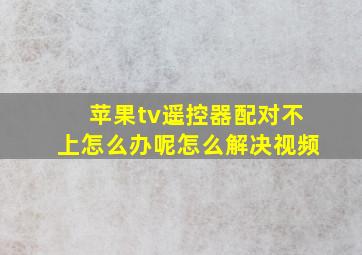 苹果tv遥控器配对不上怎么办呢怎么解决视频